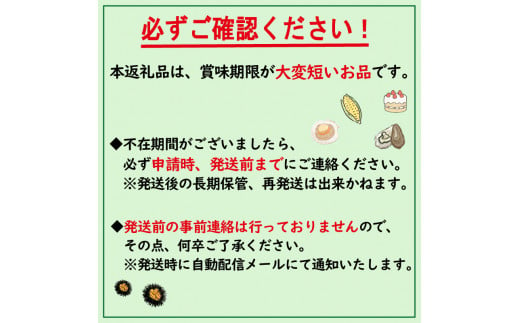 必ずご確認ください！

本返礼品は、賞味期限が大変短いお品です。

◆不在期間がございましたら、
必ず申請時、発送前までにご連絡ください。
※発送後の長期保管、再発送は出来かねます。

◆発送前の事前連絡は行っておりませんので、
その点、何卒ご了承ください。
※発送時に自動配信メールにて通知いたします。